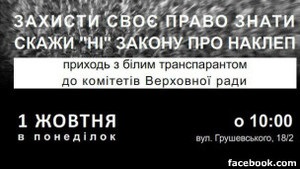 ЗАХИСТИ СВОЄ ПРАВО ЗНАТИ
СКАЖИ "НІ" ЗАКОНУ ПРО НАКЛЕП

приходь з білим транспарантом
до комітетів Верховної ради

1 ЖОВТНЯ
в понеділок

о 10:00
вул. Грушевського, 18/2

facebook.com